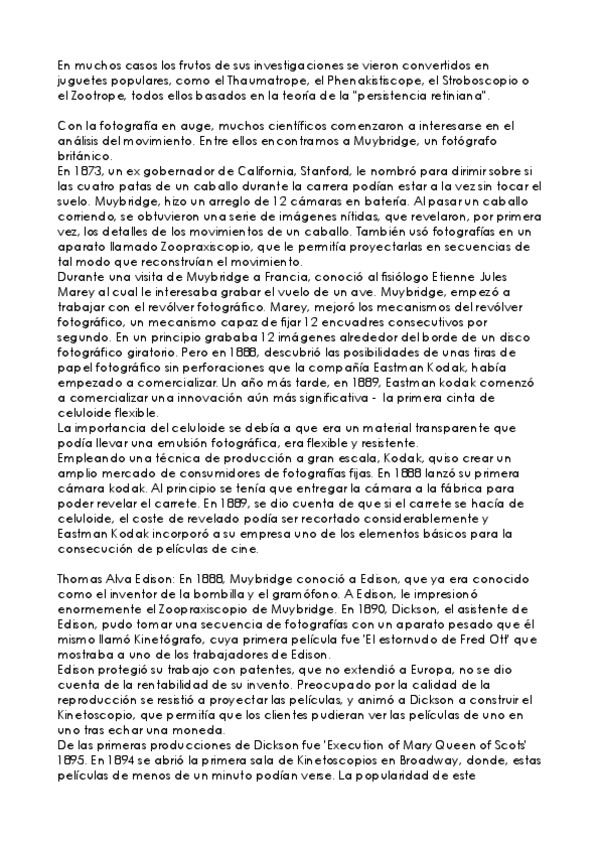 En muchos casos los frutos de sus investigaciones se vieron convertidos en juguetes populares, como el Thaumatrope, el Phenakistiscope, el Stroboscopio o el Zootrope, todos ellos basados en la teoría de la "persistencia retiniana".

Con la fotografía en auge, muchos científicos comenzaron a interesarse en el análisis del movimiento. Entre ellos encontramos a Muybridge, un fotógrafo británico.
En 1873, un ex gobernador de California, Stanford, le nombró para dirimir sobre si las cuatro patas de un caballo durante la carrera podían estar a la vez sin tocar el suelo. Muybridge, hizo un arreglo de 12 cámaras en batería. Al pasar un caballo corriendo, se obtuvieron una serie de imágenes nítidas, que revelaron, por primera vez, los detalles de los movimientos de un caballo. También usó fotografías en un aparato llamado Zoopraxiscopio, que le permitía proyectarlas en secuencias de tal modo que reconstruían el movimiento.
Durante una visita de Muybridge a Francia, conoció al fisiólogo Etienne Jules Marey al cual le interesaba grabar el vuelo de un ave. Muybridge, empezó a trabajar con el revólver fotográfico. Marey, mejoró los mecanismos del revólver fotográfico, un mecanismo capaz de fijar 12 encuadres consecutivos por segundo. En un principio grababa 12 imágenes alrededor del borde de un disco fotográfico giratorio. Pero en 1888, descubrió las posibilidades de unas tiras de papel fotográfico sin perforaciones que la compañía Eastman Kodak, había empezado a comercializar. Un año más tarde, en 1889, Eastman kodak comenzó a comercializar una innovación aún más significativa - la primera cinta de celuloide flexible.
La importancia del celuloide se debía a que era un material transparente que podía llevar una emulsión fotográfica, era flexible y resistente.
Empleando una técnica de producción a gran escala, Kodak, quiso crear un amplio mercado de consumidores de fotografías fijas. En 1888 lanzó su primera cámara kodak. Al principio se tenía que entregar la cámara a la fábrica para poder revelar el carrete. En 1889, se dio cuenta de que si el carrete se hacía de celuloide, el coste de revelado podía ser recortado considerablemente y Eastman Kodak incorporó a su empresa uno de los elementos básicos para la consecución de películas de cine.

Thomas Alva Edison: En 1888, Muybridge conoció a Edison, que ya era conocido como el inventor de la bombilla y el gramófono. A Edison, le impresionó enormemente el Zoopraxiscopio de Muybridge. En 1890, Dickson, el asistente de Edison, pudo tomar una secuencia de fotografías con un aparato pesado que él mismo llamó Kinetógrafo, cuya primera película fue 'El estornudo de Fred Ott' que mostraba a uno de los trabajadores de Edison.
Edison protegió su trabajo con patentes, que no extendió a Europa, no se dio cuenta de la rentabilidad de su invento. Preocupado por la calidad de la reproducción se resistió a proyectar las películas, y animó a Dickson a construir el Kinetoscopio, que permitía que los clientes pudieran ver las películas de uno en uno tras echar una moneda.
De las primeras producciones de Dickson fue 'Execution of Mary Queen of Scots' 1895. En 1894 se abrió la primera sala de Kinetoscopios en Broadway, donde, estas películas de menos de un minuto podían verse. La popularidad de este